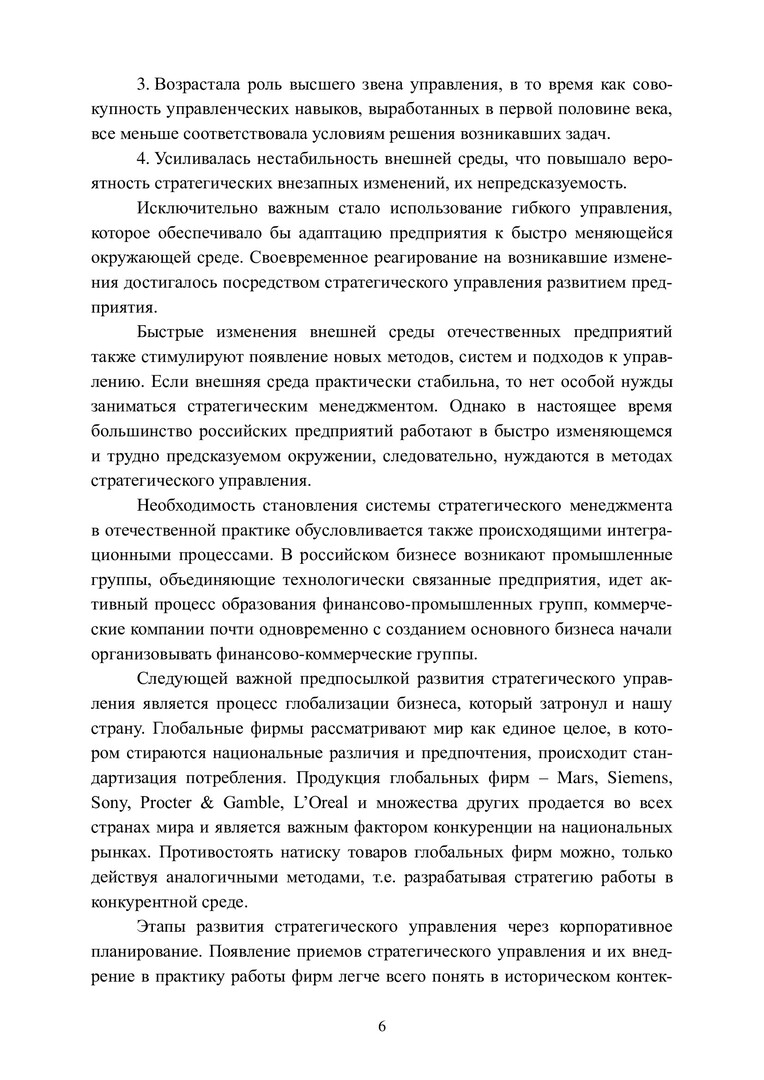 3. Возрастала роль высшего звена управления, в то время как совокупность управленческих навыков, выработанных в первой половине века, все меньше соответствовала условиям решения возникавших задач.

4. Усиливалась нестабильность внешней среды, что повышало вероятность стратегических внезапных изменений, их непредсказуемость.

Исключительно важным стало использование гибкого управления, которое обеспечивало бы адаптацию предприятия к быстро меняющейся окружающей среде. Своевременное реагирование на возникавшие изменения достигалось посредством стратегического управления развитием предприятия.

Быстрые изменения внешней среды отечественных предприятий также стимулируют появление новых методов, систем и подходов к управлению. Если внешняя среда практически стабильна, то нет особой нужды заниматься стратегическим менеджментом. Однако в настоящее время большинство российских предприятий работают в быстро изменяющемся и трудно предсказуемом окружении, следовательно, нуждаются в методах стратегического управления.

Необходимость становления системы стратегического менеджмента в отечественной практике обусловливается также происходящими интеграционными процессами. В российском бизнесе возникают промышленные группы, объединяющие технологически связанные предприятия, идет активный процесс образования финансово-промышленных групп, коммерческие компании почти одновременно с созданием основного бизнеса начали организовывать финансово-коммерческие группы.

Следующей важной предпосылкой развития стратегического управления является процесс глобализации бизнеса, который затронул и нашу страну. Глобальные фирмы рассматривают мир как единое целое, в котором стираются национальные различия и предпочтения, происходит стандартизация потребления. Продукция глобальных фирм – Mars, Siemens, Sony, Procter & Gamble, L'Oreal и множества других продается во всех странах мира и является важным фактором конкуренции на национальных рынках. Противостоять натиску товаров глобальных фирм можно, только действуя аналогичными методами, т.е. разрабатывая стратегию работы в конкурентной среде.

Этапы развития стратегического управления через корпоративное планирование. Появление приемов стратегического управления и их внедрение в практику работы фирм легче всего понять в историческом контек-

6